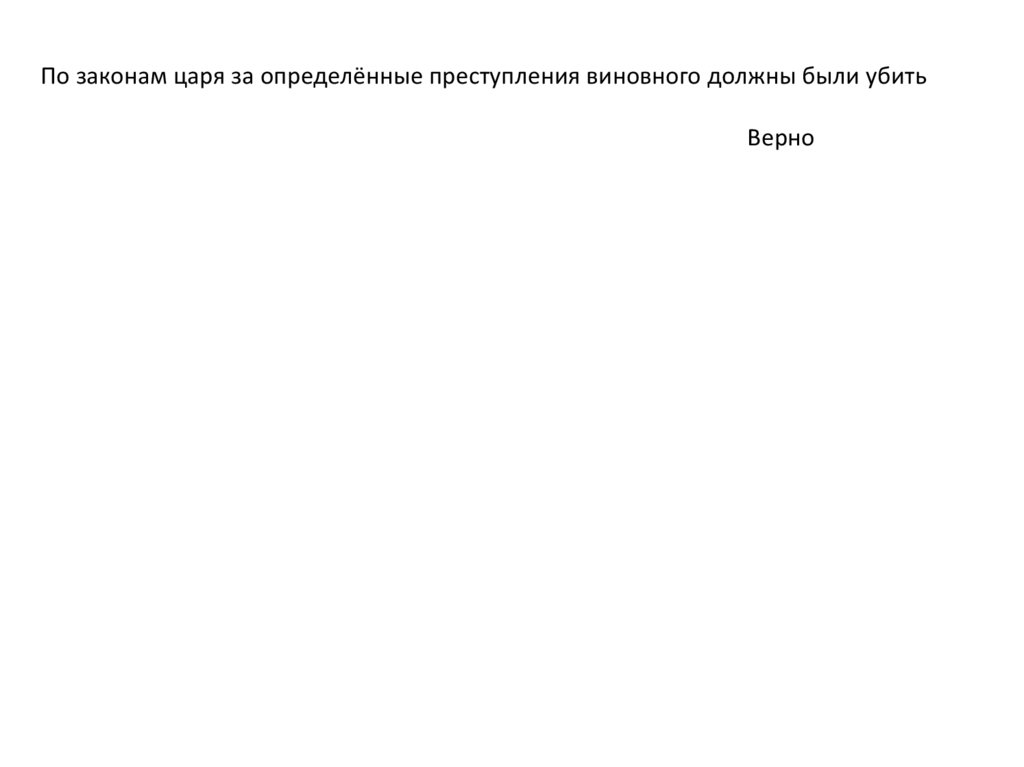 По законам царя за определённые преступления виновного должны были убить

Верно